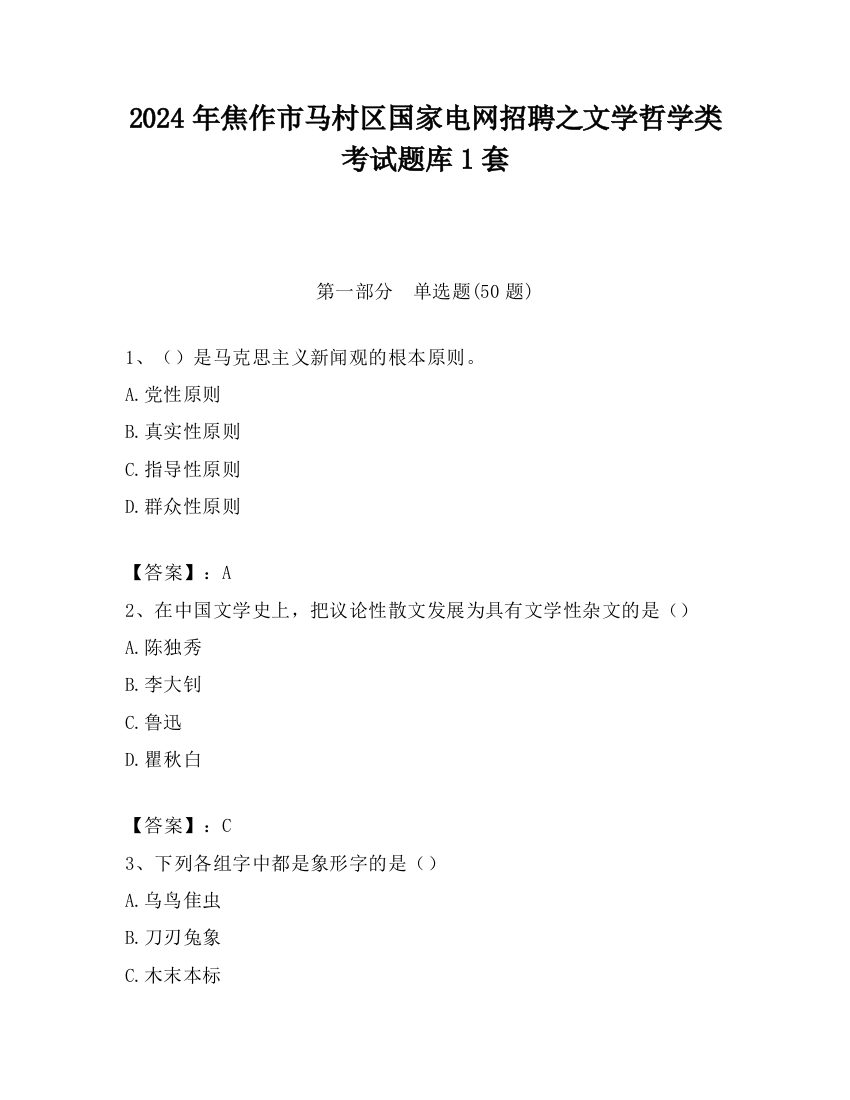 2024 年焦作市马村区国家电网招聘之文学哲学类考试题库 1 套

第一部分　单选题(50 题)

1、（）是马克思主义新闻观的根本原则。

A.党性原则

B.真实性原则

C.指导性原则

D.群众性原则

【答案】：A

2、在中国文学史上，把议论性散文发展为具有文学性杂文的是（）

A.陈独秀

B.李大钊

C.鲁迅

D.瞿秋白

【答案】：C

3、下列各组字中都是象形字的是（）

A.乌鸟隹虫

B.刀刃兔象

C.木末本标